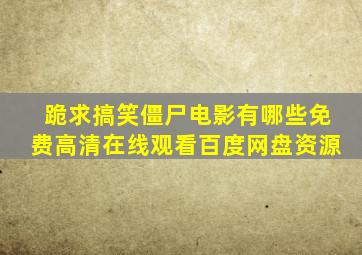 跪求搞笑僵尸电影有哪些免费高清在线观看百度网盘资源